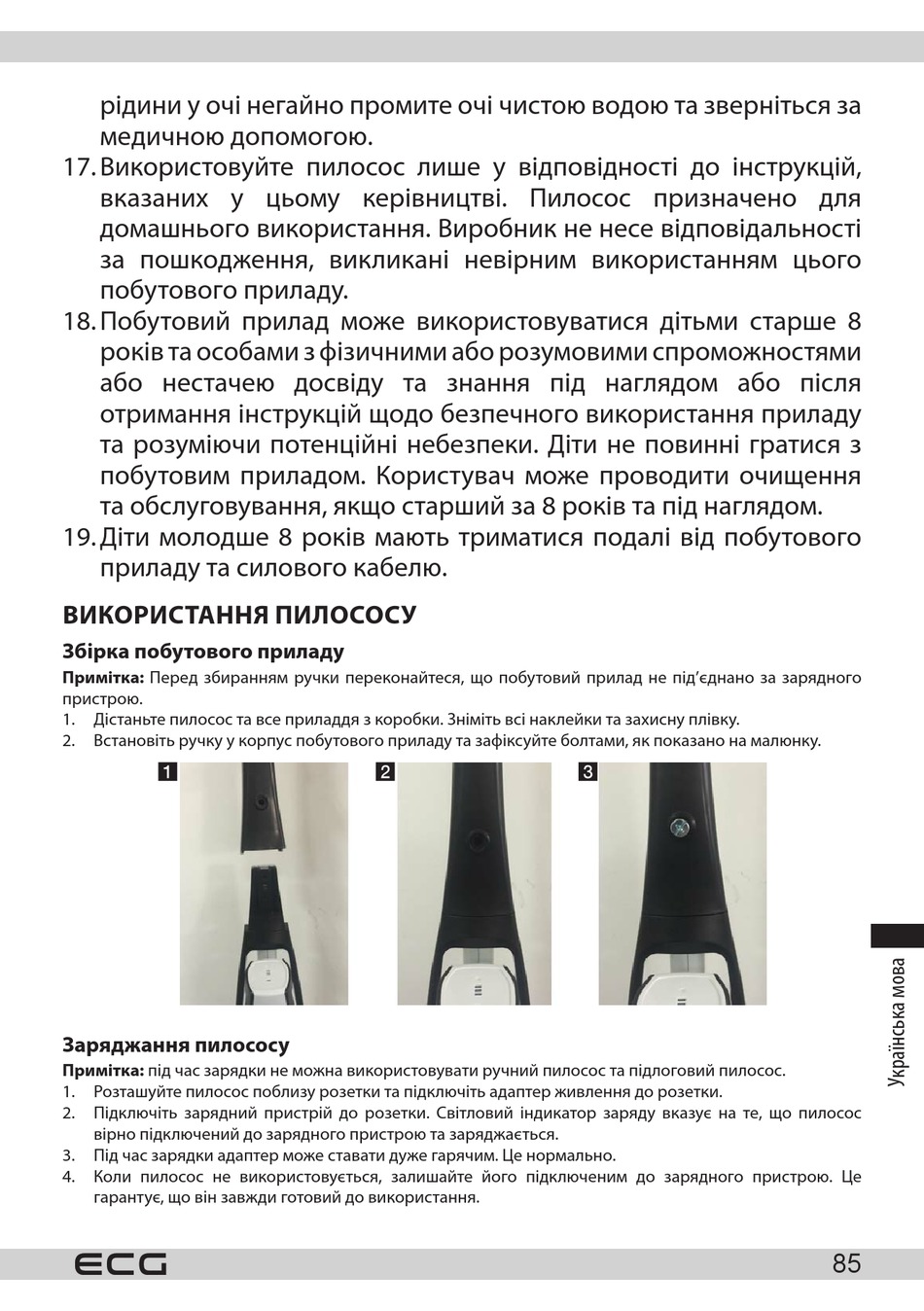 рідини у очі негайно промите очі чистою водою та зверніться за медичною допомогою.
17. Використовуйте пилосос лише у відповідності до інструкцій, вказаних у цьому керівництві. Пилосос призначено для домашнього використання. Виробник не несе відповідальності за пошкодження, викликані невірним використанням цього побутового приладу.
18. Побутовий прилад може використовуватися дітьми старше 8 років та особами з фізичними або розумовими спроможностями або нестачею досвіду та знання під наглядом або після отримання інструкцій щодо безпечного використання приладу та розуміючи потенційні небезпеки. Діти не повинні гратися з побутовим приладом. Користувач може проводити очищення та обслуговування, якщо старший за 8 років та під наглядом.
19. Діти молодше 8 років мають триматися подалі від побутового приладу та силового кабелю.

ВИКОРИСТАННЯ ПИЛОСОСУ

Збірка побутового приладу

Примітка: Перед збиранням ручки переконайтеся, що побутовий прилад не під'єднано за зарядного пристрою.
1. Дістаньте пилосос та все приладдя з коробки. Зніміть всі наклейки та захисну плівку.
2. Встановіть ручку у корпус побутового приладу та зафіксуйте болтами, як показано на малюнку.

1
2
3

Заряджання пилососу

Примітка: під час зарядки не можна використовувати ручний пилосос та підлоговий пилосос.
1. Розташуйте пилосос поблизу розетки та підключіть адаптер живлення до розетки.
2. Підключіть зарядний пристрій до розетки. Світловий індикатор заряду вказує на те, що пилосос вірно підключений до зарядного пристрою та заряджається.
3. Під час зарядки адаптер може ставати дуже гарячим. Це нормально.
4. Коли пилосос не використовується, залишайте його підключеним до зарядного пристрою. Це гарантує, що він завжди готовий до використання.

Українська мова

ECG

85